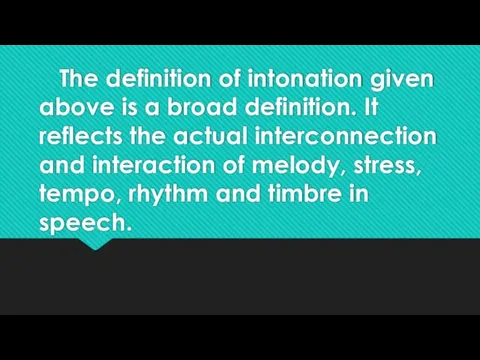 The definition of intonation given above is a broad definition. It reflects the actual interconnection and interaction of melody, stress, tempo, rhythm and timbre in speech.